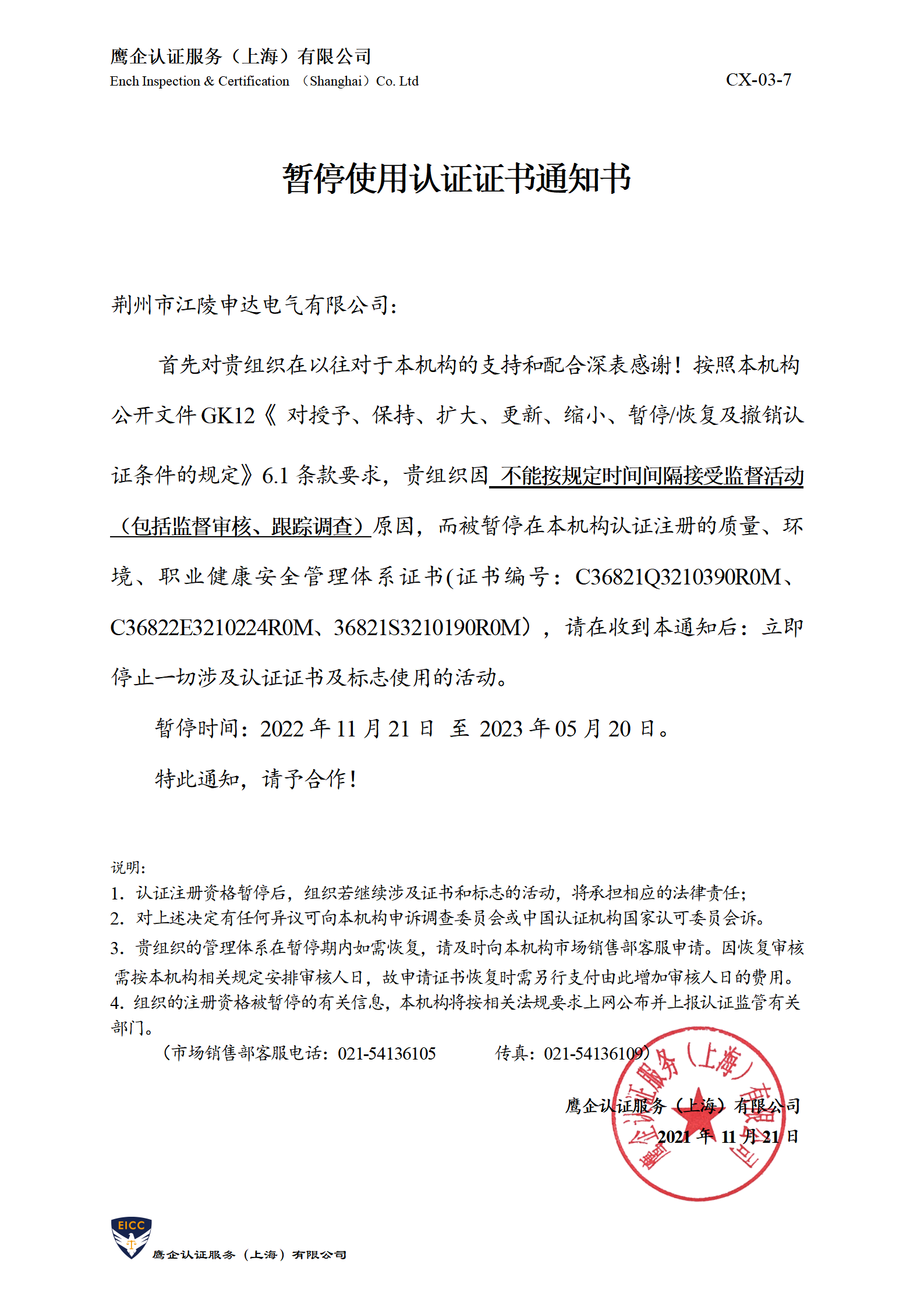 鹰企认证服务（上海）有限公司
Ench Inspection & Certification （Shanghai）Co. Ltd

CX-03-7

暂停使用认证证书通知书

荆州市江陵申达电气有限公司：

首先对贵组织在以往对于本机构的支持和配合深表感谢！按照本机构公开文件 GK12《 对授予、保持、扩大、更新、缩小、暂停/恢复及撤销认证条件的规定》6.1 条款要求，贵组织因 不能按规定时间间隔接受监督活动（包括监督审核、跟踪调查）原因，而被暂停在本机构认证注册的质量、环境、职业健康安全管理体系证书(证书编号：C36821Q3210390R0M、C36822E3210224R0M、36821S3210190R0M），请在收到本通知后：立即停止一切涉及认证证书及标志使用的活动。

暂停时间：2022 年 11 月 21 日 至 2023 年 05 月 20 日。

特此通知，请予合作！

说明：
1. 认证注册资格暂停后，组织若继续涉及证书和标志的活动，将承担相应的法律责任；
2. 对上述决定有任何异议可向本机构申诉调查委员会或中国认证机构国家认可委员会诉。
3. 贵组织的管理体系在暂停期内如需恢复，请及时向本机构市场销售部客服申请。因恢复审核需按本机构相关规定安排审核人日，故申请证书恢复时需另行支付由此增加审核人日的费用。
4. 组织的注册资格被暂停的有关信息，本机构将按相关法规要求上网公布并上报认证监管有关部门。

（市场销售部客服电话：021-54136105　　传真：021-54136109）

鹰企认证服务（上海）有限公司
2021 年 11 月 21 日

鹰企认证服务（上海）有限公司

EICC
鹰企认证服务（上海）有限公司